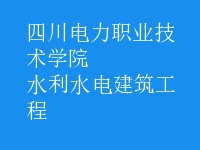 四川电力职业技术学院
水利水电建筑工程